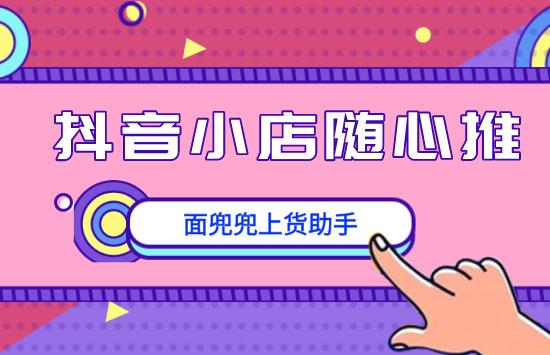 抖音小店随心推

面兜兜上货助手